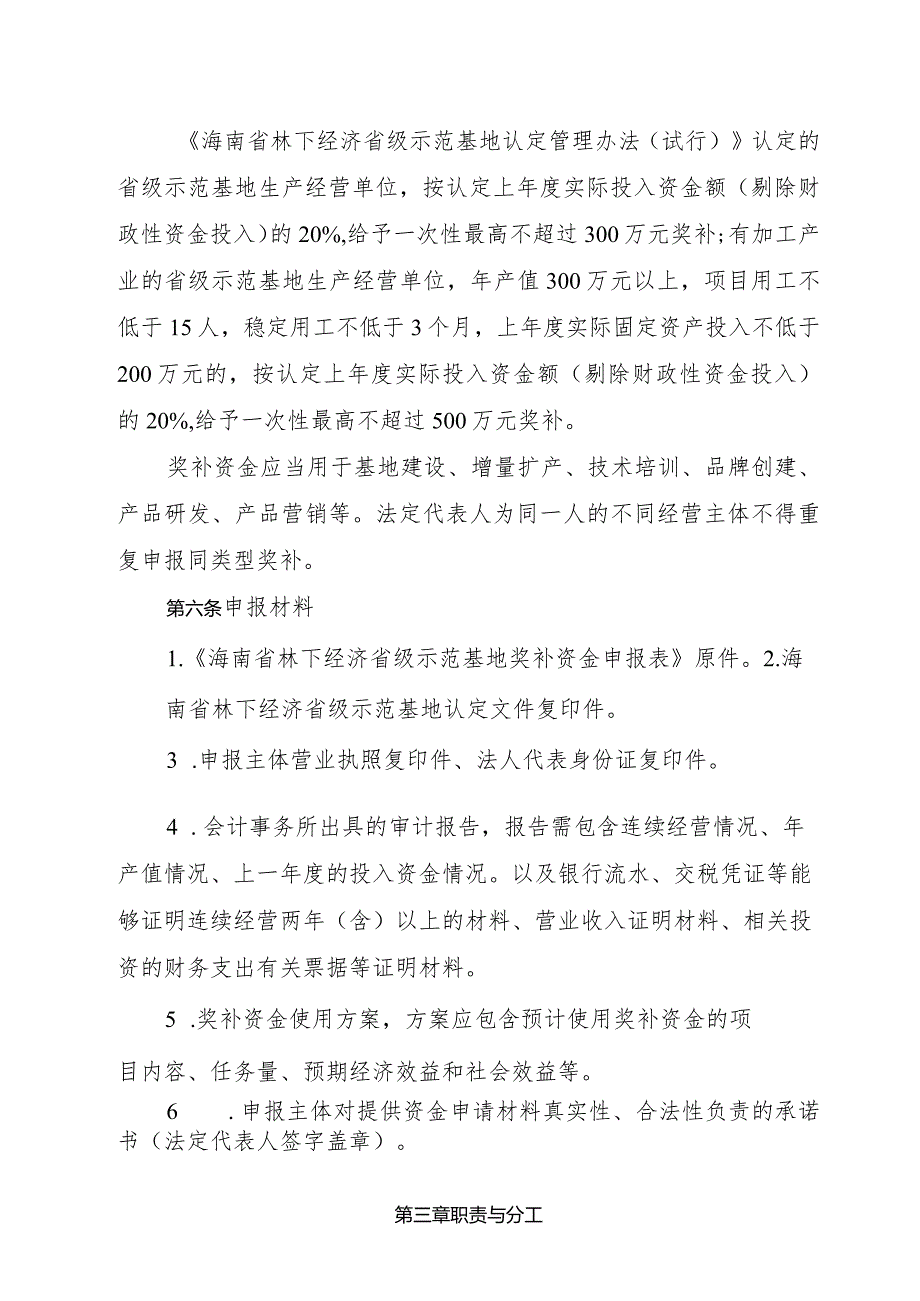 《海南省林下经济省级示范基地认定管理办法（试行）》认定的省级示范基地生产经营单位，按认定上年度实际投入资金额（剔除财政性资金投入）的20%,给予一次性最高不超过300万元奖补;有加工产业的省级示范基地生产经营单位，年产值300万元以上，项目用工不低于15人，稳定用工不低于3个月，上年度实际固定资产投入不低于200万元的，按认定上年度实际投入资金额（剔除财政性资金投入）的20%,给予一次性最高不超过500万元奖补。

奖补资金应当用于基地建设、增量扩产、技术培训、品牌创建、产品研发、产品营销等。法定代表人为同一人的不同经营主体不得重复申报同类型奖补。

第六条申报材料

1.《海南省林下经济省级示范基地奖补资金申报表》原件。2.海南省林下经济省级示范基地认定文件复印件。

3 .申报主体营业执照复印件、法人代表身份证复印件。

4 .会计事务所出具的审计报告，报告需包含连续经营情况、年产值情况、上一年度的投入资金情况。以及银行流水、交税凭证等能够证明连续经营两年（含）以上的材料、营业收入证明材料、相关投资的财务支出有关票据等证明材料。

5 .奖补资金使用方案，方案应包含预计使用奖补资金的项目内容、任务量、预期经济效益和社会效益等。

6 .申报主体对提供资金申请材料真实性、合法性负责的承诺书（法定代表人签字盖章）。

第三章职责与分工